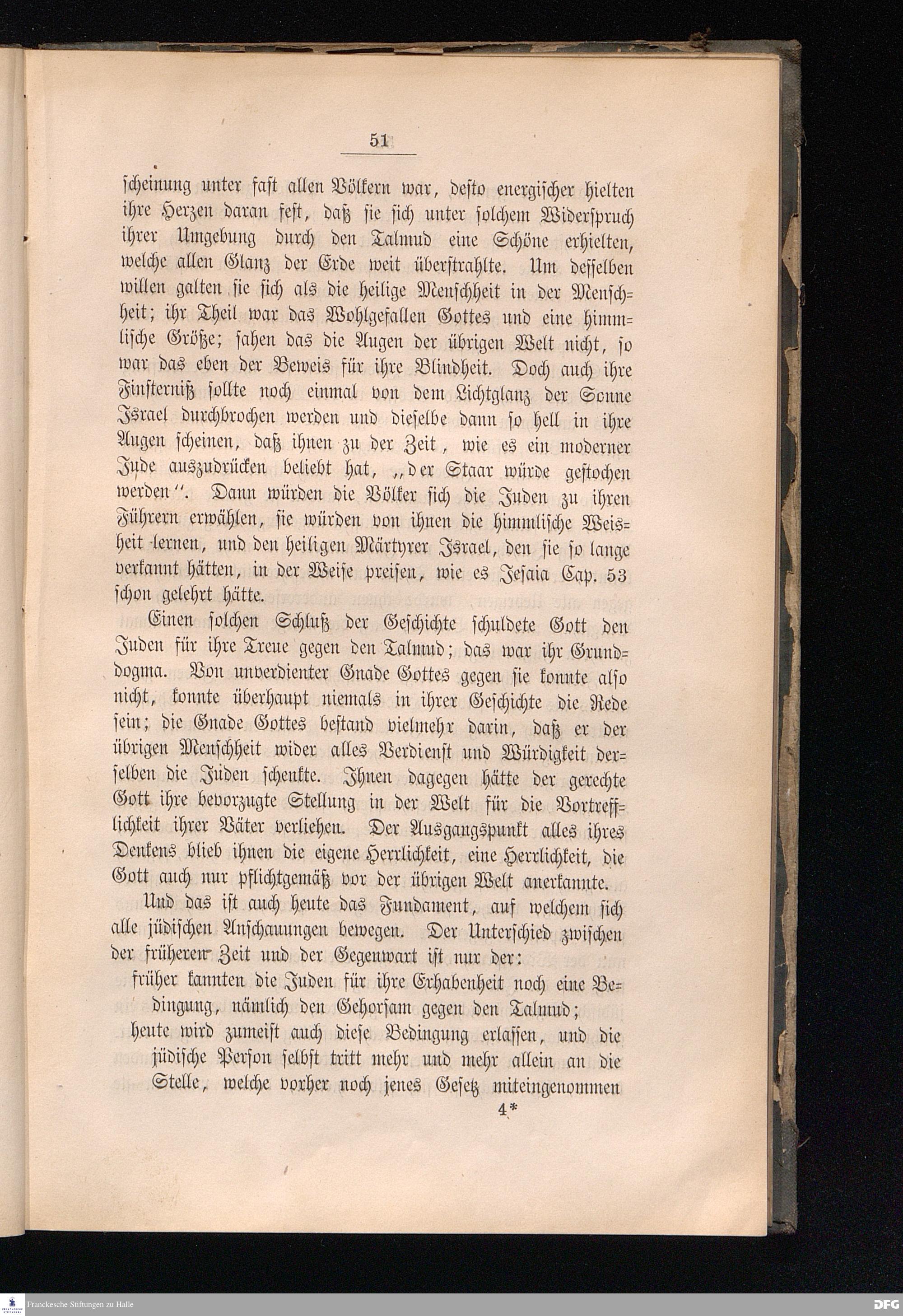 51

scheinung unter fast allen Völkern war, desto energischer hielten ihre Herzen daran fest, daß sie sich unter solchem Widerspruch ihrer Umgebung durch den Talmud eine Schöne erhielten, welche allen Glanz der Erde weit überstrahlte. Um desselben willen galten sie sich als die heilige Menschheit in der Menschheit; ihr Theil war das Wohlgefallen Gottes und eine himmlische Größe; sahen das die Augen der übrigen Welt nicht, so war das eben der Beweis für ihre Blindheit. Doch auch ihre Finsterniß sollte noch einmal von dem Lichtglanz der Sonne Israel durchbrochen werden und dieselbe dann so hell in ihre Augen scheinen, daß ihnen zu der Zeit, wie es ein moderner Jude auszudrücken beliebt hat, „der Staar würde gestochen werden“. Dann würden die Völker sich die Juden zu ihren Führern erwählen, sie würden von ihnen die himmlische Weisheit lernen, und den heiligen Märtyrer Israel, den sie so lange verkannt hätten, in der Weise preisen, wie es Jesaia Cap. 53 schon gelehrt hätte.

Einen solchen Schluß der Geschichte schuldete Gott den Juden für ihre Treue gegen den Talmud; das war ihr Grunddogma. Von unverdienter Gnade Gottes gegen sie konnte also nicht, konnte überhaupt niemals in ihrer Geschichte die Rede sein; die Gnade Gottes bestand vielmehr darin, daß er der übrigen Menschheit wider alles Verdienst und Würdigkeit derselben die Juden schenkte. Ihnen dagegen hätte der gerechte Gott ihre bevorzugte Stellung in der Welt für die Vortrefflichkeit ihrer Väter verliehen. Der Ausgangspunkt alles ihres Denkens blieb ihnen die eigene Herrlichkeit, eine Herrlichkeit, die Gott auch nur pflichtgemäß vor der übrigen Welt anerkannte.

Und das ist auch heute das Fundament, auf welchem sich alle jüdischen Anschauungen bewegen. Der Unterschied zwischen der früheren Zeit und der Gegenwart ist nur der:

früher kannten die Juden für ihre Erhabenheit noch eine Bedingung, nämlich den Gehorsam gegen den Talmud;

heute wird zumeist auch diese Bedingung erlassen, und die jüdische Person selbst tritt mehr und mehr allein an die Stelle, welche vorher noch jenes Gesetz miteingenommen

4*

Franckesche Stiftungen zu Halle

DFG